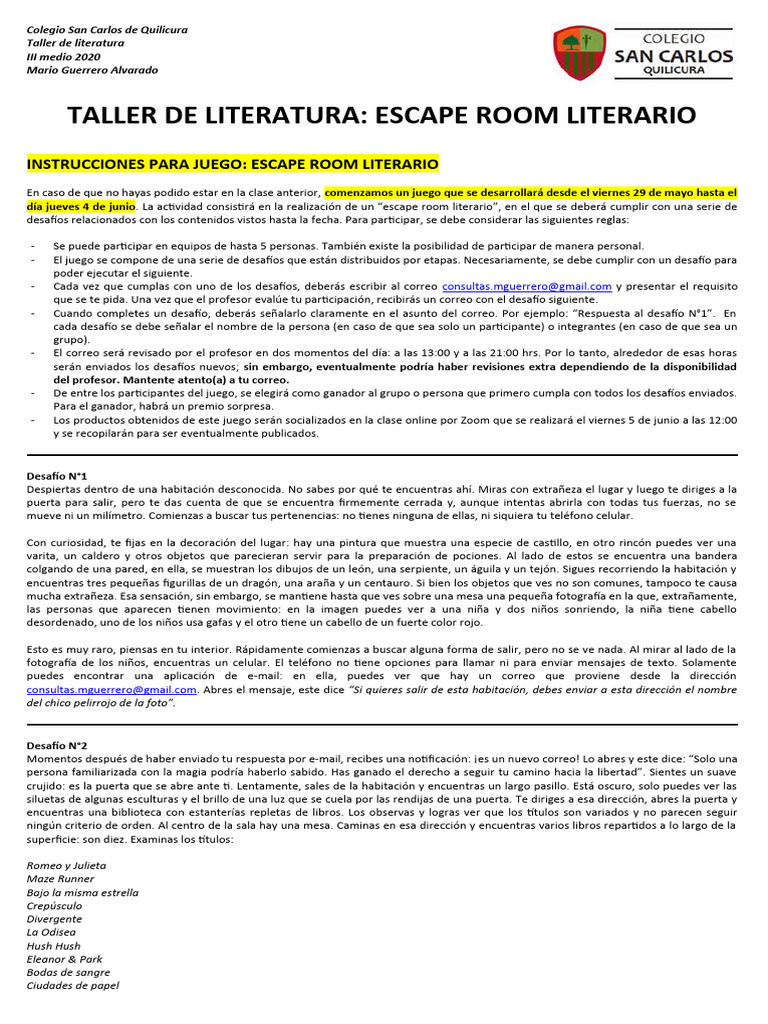 Colegio San Carlos de Quilicura
Taller de literatura
III medio 2020
Mario Guerrero Alvarado

COLEGIO
SAN CARLOS
QUILICURA

TALLER DE LITERATURA: ESCAPE ROOM LITERARIO

INSTRUCCIONES PARA JUEGO: ESCAPE ROOM LITERARIO

En caso de que no hayas podido estar en la clase anterior, comenzamos un juego que se desarrollará desde el viernes 29 de mayo hasta el día jueves 4 de junio. La actividad consistirá en la realización de un "escape room literario", en el que se deberá cumplir con una serie de desafíos relacionados con los contenidos vistos hasta la fecha. Para participar, se debe considerar las siguientes reglas:

- Se puede participar en equipos de hasta 5 personas. También existe la posibilidad de participar de manera personal.
- El juego se compone de una serie de desafíos que están distribuidos por etapas. Necesariamente, se debe cumplir con un desafío para poder ejecutar el siguiente.
- Cada vez que cumplas con uno de los desafíos, deberás escribir al correo consultas.mguerrero@gmail.com y presentar el requisito que se te pida. Una vez que el profesor evalúe tu participación, recibirás un correo con el desafío siguiente.
- Cuando completes un desafío, deberás señalarlo claramente en el asunto del correo. Por ejemplo: "Respuesta al desafío N°1". En cada desafío se debe señalar el nombre de la persona (en caso de que sea solo un participante) o integrantes (en caso de que sea un grupo).
- El correo será revisado por el profesor en dos momentos del día: a las 13:00 y a las 21:00 hrs. Por lo tanto, alrededor de esas horas serán enviados los desafíos nuevos; sin embargo, eventualmente podría haber revisiones extra dependiendo de la disponibilidad del profesor. Mantente atento(a) a tu correo.
- De entre los participantes del juego, se elegirá como ganador al grupo o persona que primero cumpla con todos los desafíos enviados. Para el ganador, habrá un premio sorpresa.
- Los productos obtenidos de este juego serán socializados en la clase online por Zoom que se realizará el viernes 5 de junio a las 12:00 y se recopilarán para ser eventualmente publicados.

Desafío N°1
Despiertas dentro de una habitación desconocida. No sabes por qué te encuentras ahí. Miras con extrañeza el lugar y luego te diriges a la puerta para salir, pero te das cuenta de que se encuentra firmemente cerrada y, aunque intentas abrirla con todas tus fuerzas, no se mueve ni un milímetro. Comienzas a buscar tus pertenencias: no tienes ninguna de ellas, ni siquiera tu teléfono celular.

Con curiosidad, te fijas en la decoración del lugar: hay una pintura que muestra una especie de castillo, en otro rincón puedes ver una varita, un caldero y otros objetos que parecieran servir para la preparación de pociones. Al lado de estos se encuentra una bandera colgando de una pared, en ella, se muestran los dibujos de un león, una serpiente, un águila y un tejón. Sigues recorriendo la habitación y encuentras tres pequeñas figurillas de un dragón, una araña y un centauro. Si bien los objetos que ves no son comunes, tampoco te causa mucha extrañeza. Esa sensación, sin embargo, se mantiene hasta que ves sobre una mesa una pequeña fotografía en la que, extrañamente, las personas que aparecen tienen movimiento: en la imagen puedes ver a una niña y dos niños sonriendo, la niña tiene cabello desordenado, uno de los niños usa gafas y el otro tiene un cabello de un fuerte color rojo.

Esto es muy raro, piensas en tu interior. Rápidamente comienzas a buscar alguna forma de salir, pero no se ve nada. Al mirar al lado de la fotografía de los niños, encuentras un celular. El teléfono no tiene opciones para llamar ni para enviar mensajes de texto. Solamente puedes encontrar una aplicación de e-mail: en ella, puedes ver que hay un correo que proviene desde la dirección consultas.mguerrero@gmail.com. Abres el mensaje, este dice "Si quieres salir de esta habitación, debes enviar a esta dirección el nombre del chico pelirrojo de la foto".

Desafío N°2
Momentos después de haber enviado tu respuesta por e-mail, recibes una notificación: ¡es un nuevo correo! Lo abres y este dice: "Solo una persona familiarizada con la magia podría haberlo sabido. Has ganado el derecho a seguir tu camino hacia la libertad". Sientes un suave crujido: es la puerta que se abre ante ti. Lentamente, sales de la habitación y encuentras un largo pasillo. Está oscuro, solo puedes ver las siluetas de algunas esculturas y el brillo de una luz que se cuela por las rendijas de una puerta. Te diriges a esa dirección, abres la puerta y encuentras una biblioteca con estanterías repletas de libros. Los observas y logras ver que los títulos son variados y no parecen seguir ningún criterio de orden. Al centro de la sala hay una mesa. Caminas en esa dirección y encuentras varios libros repartidos a lo largo de la superficie: son diez. Examinas los títulos:

Romeo y Julieta
Maze Runner
Bajo la misma estrella
Crepúsculo
Divergente
La Odisea
Hush Hush
Eleanor & Park
Bodas de sangre
Ciudades de papel